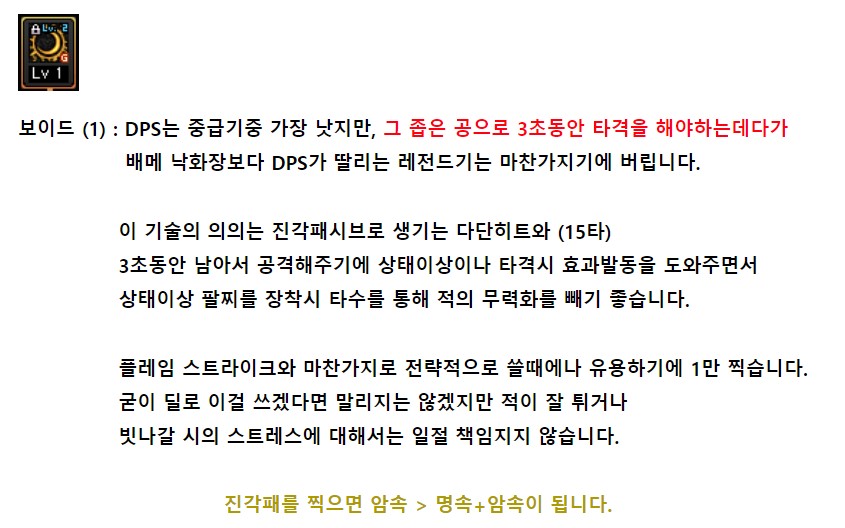 Lv 1

보이드 (1) : DPS는 중급기중 가장 낫지만, 그 좁은 공으로 3초동안 타격을 해야하는데다가 배메 낙화장보다 DPS가 딸리는 레전드기는 마찬가지기에 버립니다.

이 기술의 의의는 진각패시브로 생기는 다단히트와 (15타)
3초동안 남아서 공격해주기에 상태이상이나 타격시 효과발동을 도와주면서
상태이상 팔찌를 장착시 타수를 통해 적의 무력화를 빼기 좋습니다.

플레임 스트라이크와 마찬가지로 전략적으로 쓸때에나 유용하기에 1만 찍습니다.
굳이 딜로 이걸 쓰겠다면 말리지는 않겠지만 적이 잘 튀거나
빗나갈 시의 스트레스에 대해서는 일절 책임지지 않습니다.

진각패를 찍으면 암속 > 명속+암속이 됩니다.